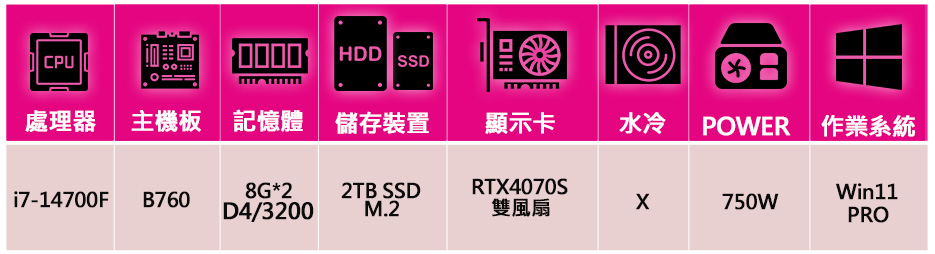 | CPU 處理器 | 主機板 | 記憶體 | HDD SSD 儲存裝置 | 顯示卡 | 水冷 | POWER | 作業系統 |
|---|---|---|---|---|---|---|---|
| i7-14700F | B760 | 8G*2 D4/3200 | 2TB SSD M.2 | RTX4070S 雙風扇 | X | 750W | Win11 PRO |